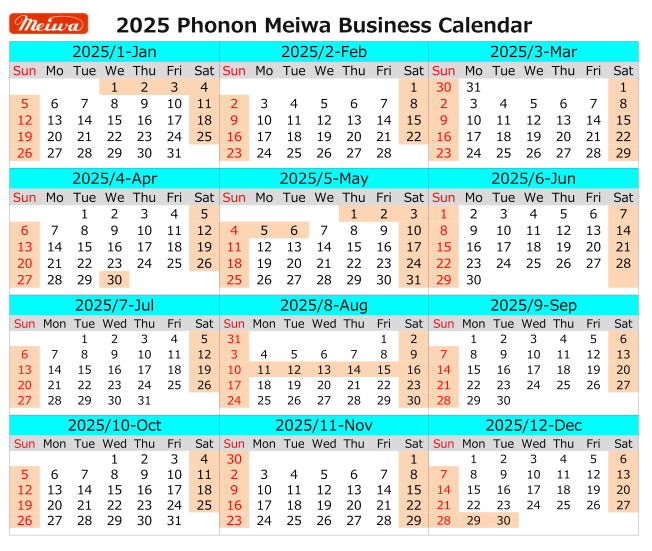 Meiwa

2025 Phonon Meiwa Business Calendar

2025/1-Jan

| Sun | Mo | Tue | We | Thu | Fri | Sat |
|---|---|---|---|---|---|---|
| | | | 1 | 2 | 3 | 4 |
| 5 | 6 | 7 | 8 | 9 | 10 | 11 |
| 12 | 13 | 14 | 15 | 16 | 17 | 18 |
| 19 | 20 | 21 | 22 | 23 | 24 | 25 |
| 26 | 27 | 28 | 29 | 30 | 31 | |

2025/2-Feb

| Sun | Mo | Tue | We | Thu | Fri | Sat |
|---|---|---|---|---|---|---|
| | | | | | | 1 |
| 2 | 3 | 4 | 5 | 6 | 7 | 8 |
| 9 | 10 | 11 | 12 | 13 | 14 | 15 |
| 16 | 17 | 18 | 19 | 20 | 21 | 22 |
| 23 | 24 | 25 | 26 | 27 | 28 | |

2025/3-Mar

| Sun | Mo | Tue | We | Thu | Fri | Sat |
|---|---|---|---|---|---|---|
| 30 | 31 | | | | | 1 |
| 2 | 3 | 4 | 5 | 6 | 7 | 8 |
| 9 | 10 | 11 | 12 | 13 | 14 | 15 |
| 16 | 17 | 18 | 19 | 20 | 21 | 22 |
| 23 | 24 | 25 | 26 | 27 | 28 | 29 |

2025/4-Apr

| Sun | Mo | Tue | We | Thu | Fri | Sat |
|---|---|---|---|---|---|---|
| | | 1 | 2 | 3 | 4 | 5 |
| 6 | 7 | 8 | 9 | 10 | 11 | 12 |
| 13 | 14 | 15 | 16 | 17 | 18 | 19 |
| 20 | 21 | 22 | 23 | 24 | 25 | 26 |
| 27 | 28 | 29 | 30 | | | |

2025/5-May

| Sun | Mo | Tue | We | Thu | Fri | Sat |
|---|---|---|---|---|---|---|
| | | | | 1 | 2 | 3 |
| 4 | 5 | 6 | 7 | 8 | 9 | 10 |
| 11 | 12 | 13 | 14 | 15 | 16 | 17 |
| 18 | 19 | 20 | 21 | 22 | 23 | 24 |
| 25 | 26 | 27 | 28 | 29 | 30 | 31 |

2025/6-Jun

| Sun | Mo | Tue | We | Thu | Fri | Sat |
|---|---|---|---|---|---|---|
| 1 | 2 | 3 | 4 | 5 | 6 | 7 |
| 8 | 9 | 10 | 11 | 12 | 13 | 14 |
| 15 | 16 | 17 | 18 | 19 | 20 | 21 |
| 22 | 23 | 24 | 25 | 26 | 27 | 28 |
| 29 | 30 | | | | | |

2025/7-Jul

| Sun | Mon | Tue | Wed | Thu | Fri | Sat |
|---|---|---|---|---|---|---|
| | | 1 | 2 | 3 | 4 | 5 |
| 6 | 7 | 8 | 9 | 10 | 11 | 12 |
| 13 | 14 | 15 | 16 | 17 | 18 | 19 |
| 20 | 21 | 22 | 23 | 24 | 25 | 26 |
| 27 | 28 | 29 | 30 | 31 | | |

2025/8-Aug

| Sun | Mon | Tue | Wed | Thu | Fri | Sat |
|---|---|---|---|---|---|---|
| 31 | | | | | 1 | 2 |
| 3 | 4 | 5 | 6 | 7 | 8 | 9 |
| 10 | 11 | 12 | 13 | 14 | 15 | 16 |
| 17 | 18 | 19 | 20 | 21 | 22 | 23 |
| 24 | 25 | 26 | 27 | 28 | 29 | 30 |

2025/9-Sep

| Sun | Mon | Tue | Wed | Thu | Fri | Sat |
|---|---|---|---|---|---|---|
| | 1 | 2 | 3 | 4 | 5 | 6 |
| 7 | 8 | 9 | 10 | 11 | 12 | 13 |
| 14 | 15 | 16 | 17 | 18 | 19 | 20 |
| 21 | 22 | 23 | 24 | 25 | 26 | 27 |
| 28 | 29 | 30 | | | | |

2025/10-Oct

| Sun | Mon | Tue | Wed | Thu | Fri | Sat |
|---|---|---|---|---|---|---|
| | | | 1 | 2 | 3 | 4 |
| 5 | 6 | 7 | 8 | 9 | 10 | 11 |
| 12 | 13 | 14 | 15 | 16 | 17 | 18 |
| 19 | 20 | 21 | 22 | 23 | 24 | 25 |
| 26 | 27 | 28 | 29 | 30 | 31 | |

2025/11-Nov

| Sun | Mon | Tue | Wed | Thu | Fri | Sat |
|---|---|---|---|---|---|---|
| 30 | | | | | | 1 |
| 2 | 3 | 4 | 5 | 6 | 7 | 8 |
| 9 | 10 | 11 | 12 | 13 | 14 | 15 |
| 16 | 17 | 18 | 19 | 20 | 21 | 22 |
| 23 | 24 | 25 | 26 | 27 | 28 | 29 |

2025/12-Dec

| Sun | Mon | Tue | Wed | Thu | Fri | Sat |
|---|---|---|---|---|---|---|
| | 1 | 2 | 3 | 4 | 5 | 6 |
| 7 | 8 | 9 | 10 | 11 | 12 | 13 |
| 14 | 15 | 16 | 17 | 18 | 19 | 20 |
| 21 | 22 | 23 | 24 | 25 | 26 | 27 |
| 28 | 29 | 30 | | | | |